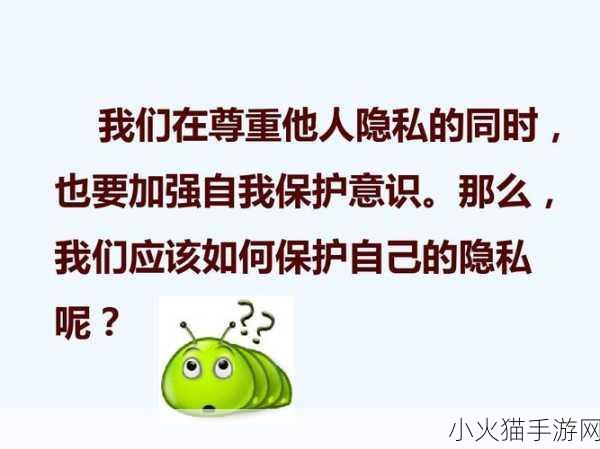 我们在尊重他人隐私的同时，也要加强自我保护意识。那么，我们应该如何保护自己的隐私呢？

??

小火猫手游网